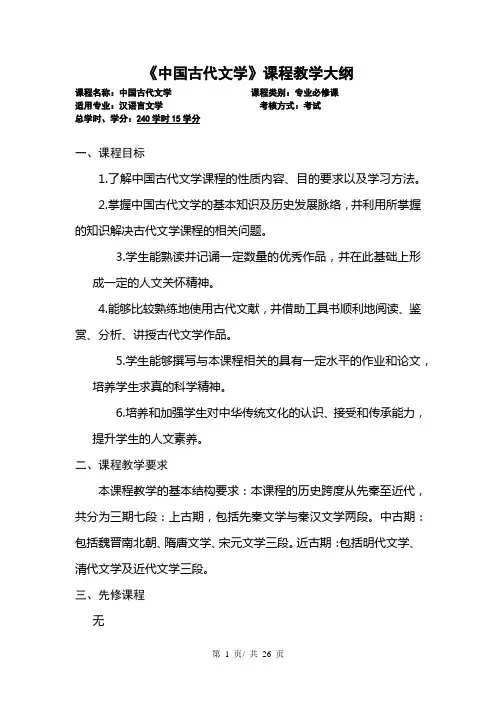 《中国古代文学》课程教学大纲

课程名称：中国古代文学　　　　　　课程类别：专业必修课
适用专业：汉语言文学　　　　　　　考核方式：考试
总学时、学分：240 学时 15 学分

一、课程目标

1.了解中国古代文学课程的性质内容、目的要求以及学习方法。

2.掌握中国古代文学的基本知识及历史发展脉络，并利用所掌握的知识解决古代文学课程的相关问题。

3.学生能熟读并记诵一定数量的优秀作品，并在此基础上形成一定的人文关怀精神。

4.能够比较熟练地使用古代文献，并借助工具书顺利地阅读、鉴赏、分析、讲授古代文学作品。

5.学生能够撰写与本课程相关的具有一定水平的作业和论文，培养学生求真的科学精神。

6.培养和加强学生对中华传统文化的认识、接受和传承能力，提升学生的人文素养。

二、课程教学要求

本课程教学的基本结构要求：本课程的历史跨度从先秦至近代，共分为三期七段：上古期，包括先秦文学与秦汉文学两段。中古期：包括魏晋南北朝、隋唐文学、宋元文学三段。近古期：包括明代文学、清代文学及近代文学三段。

三、先修课程

无

第 1 页/ 共 26 页